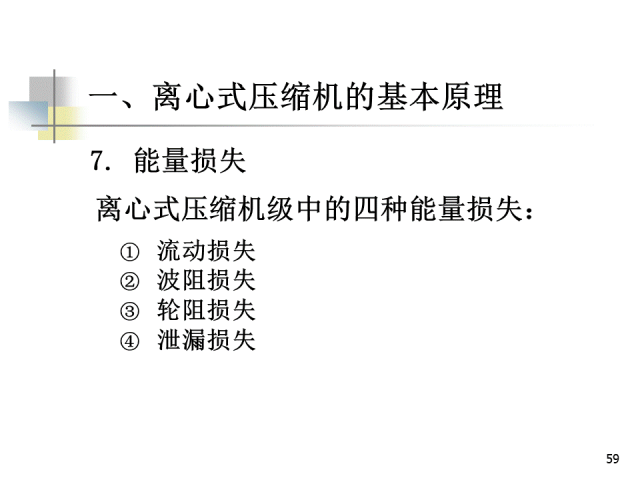 一、离心式压缩机的基本原理

7.能量损失

离心式压缩机级中的四种能量损失：

①流动损失
②波阻损失
③轮阻损失
④泄漏损失

59